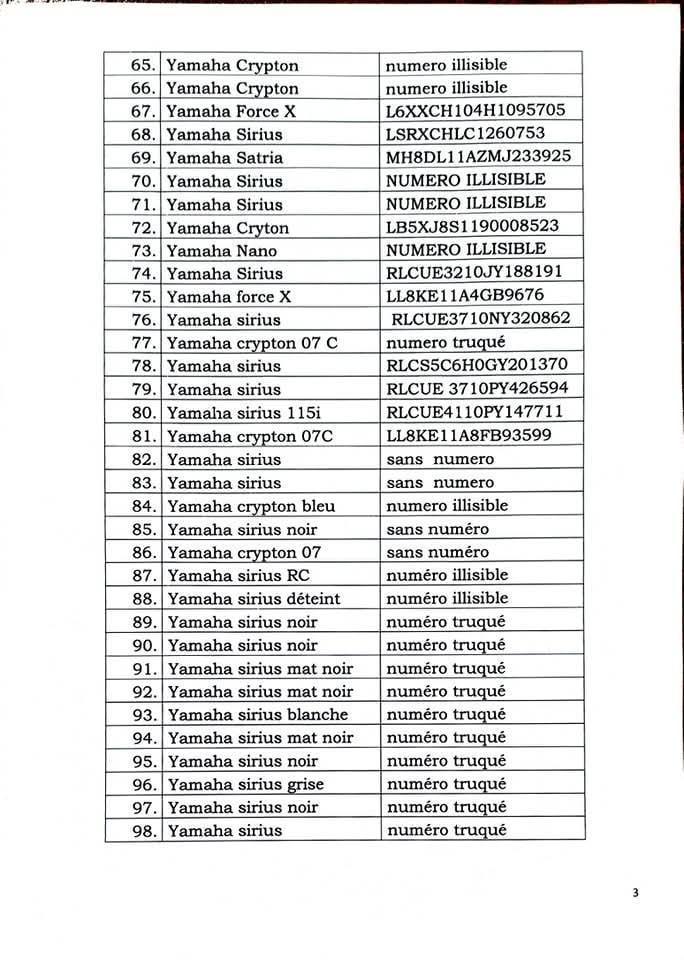 | | | |
|---|---|---|
| 65. | Yamaha Crypton | numero illisible |
| 66. | Yamaha Crypton | numero illisible |
| 67. | Yamaha Force X | L6XXCH104H1095705 |
| 68. | Yamaha Sirius | LSRXCHLC1260753 |
| 69. | Yamaha Satria | MH8DL11AZMJ233925 |
| 70. | Yamaha Sirius | NUMERO ILLISIBLE |
| 71. | Yamaha Sirius | NUMERO ILLISIBLE |
| 72. | Yamaha Cryton | LB5XJ8S1190008523 |
| 73. | Yamaha Nano | NUMERO ILLISIBLE |
| 74. | Yamaha Sirius | RLCUE3210JY188191 |
| 75. | Yamaha force X | LL8KE11A4GB9676 |
| 76. | Yamaha sirius | RLCUE3710NY320862 |
| 77. | Yamaha crypton 07 C | numero truqué |
| 78. | Yamaha sirius | RLCS5C6H0GY201370 |
| 79. | Yamaha sirius | RLCUE 3710PY426594 |
| 80. | Yamaha sirius 115i | RLCUE4110PY147711 |
| 81. | Yamaha crypton 07C | LL8KE11A8FB93599 |
| 82. | Yamaha sirius | sans numero |
| 83. | Yamaha sirius | sans numero |
| 84. | Yamaha crypton bleu | numero illisible |
| 85. | Yamaha sirius noir | sans numéro |
| 86. | Yamaha crypton 07 | sans numéro |
| 87. | Yamaha sirius RC | numéro illisible |
| 88. | Yamaha sirius déteint | numéro illisible |
| 89. | Yamaha sirius noir | numéro truqué |
| 90. | Yamaha sirius noir | numéro truqué |
| 91. | Yamaha sirius mat noir | numéro truqué |
| 92. | Yamaha sirius mat noir | numéro truqué |
| 93. | Yamaha sirius blanche | numéro truqué |
| 94. | Yamaha sirius mat noir | numéro truqué |
| 95. | Yamaha sirius noir | numéro truqué |
| 96. | Yamaha sirius grise | numéro truqué |
| 97. | Yamaha sirius noir | numéro truqué |
| 98. | Yamaha sirius | numéro truqué |

3